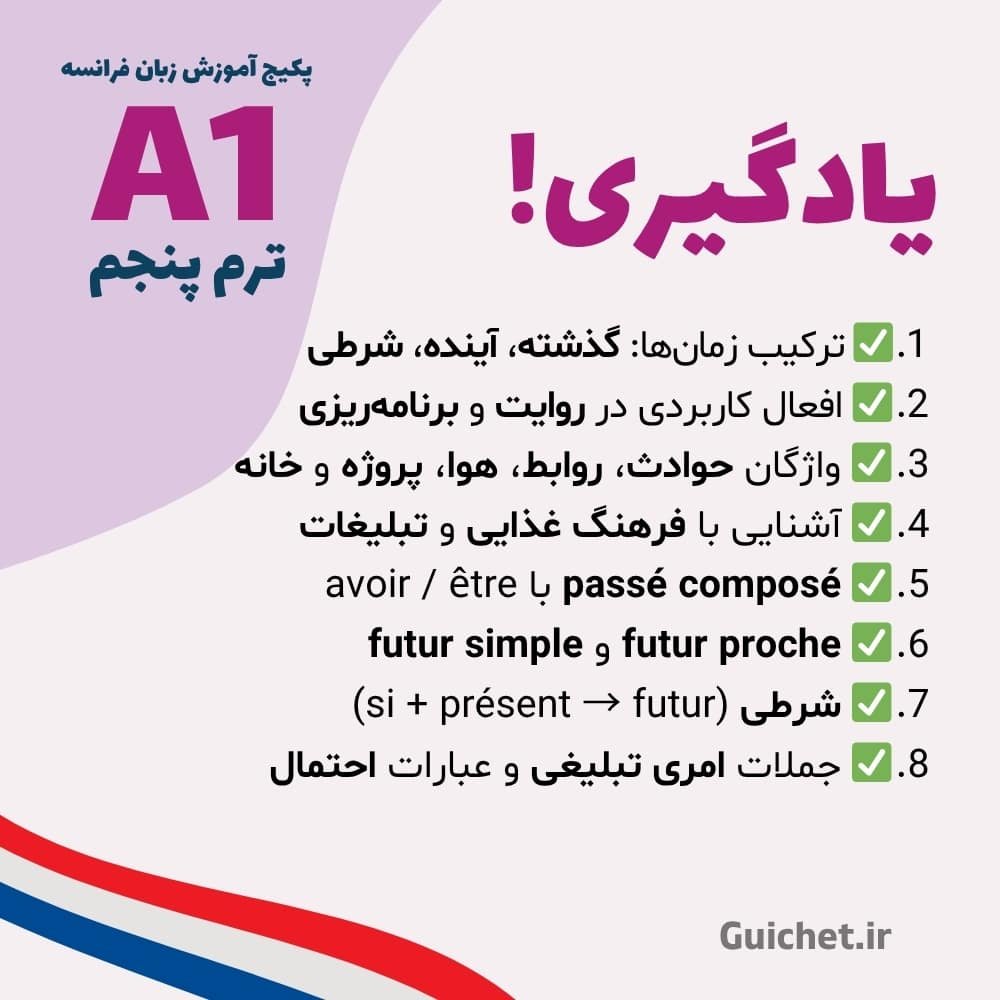 پکیج آموزش زبان فرانسه
A1
ترم پنجم

یادگیری!

1.✅ ترکیب زمان‌ها: گذشته، آینده، شرطی
2.✅ افعال کاربردی در روایت و برنامه‌ریزی
3.✅ واژگان حوادث، روابط، هوا، پروژه و خانه
4.✅ آشنایی با فرهنگ غذایی و تبلیغات
5.✅ passé composé با avoir / être
6.✅ futur proche و futur simple
7.✅ شرطی (si + présent → futur)
8.✅ جملات امری تبلیغی و عبارات احتمال

Guichet.ir